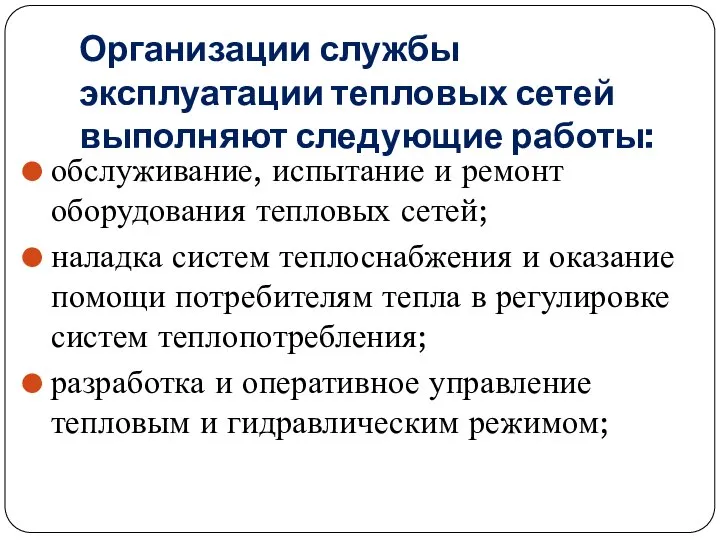 Организации службы эксплуатации тепловых сетей выполняют следующие работы:

обслуживание, испытание и ремонт оборудования тепловых сетей;

наладка систем теплоснабжения и оказание помощи потребителям тепла в регулировке систем теплопотребления;

разработка и оперативное управление тепловым и гидравлическим режимом;